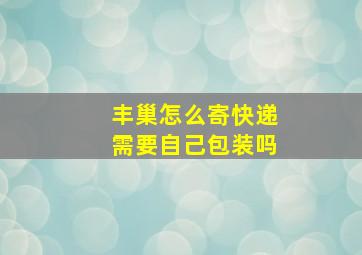 丰巢怎么寄快递
需要自己包装吗